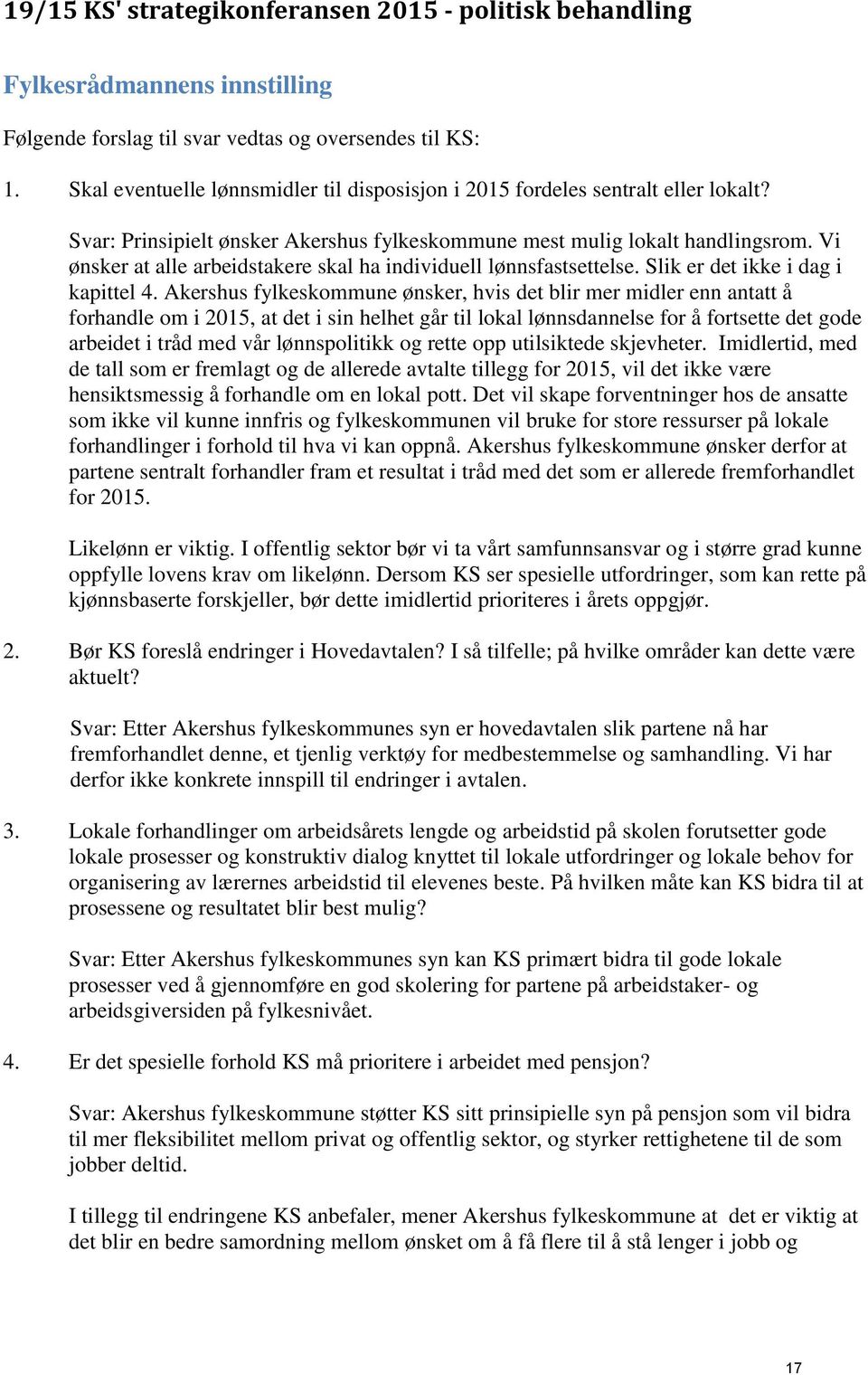 19/15 KS' strategikonferansen 2015 - politisk behandling

Fylkesrådmannens innstilling

Følgende forslag til svar vedtas og oversendes til KS:

1. Skal eventuelle lønnsmidler til disposisjon i 2015 fordeles sentralt eller lokalt?

Svar: Prinsipielt ønsker Akershus fylkeskommune mest mulig lokalt handlingsrom. Vi ønsker at alle arbeidstakere skal ha individuell lønnsfastsettelse. Slik er det ikke i dag i kapittel 4. Akershus fylkeskommune ønsker, hvis det blir mer midler enn antatt å forhandle om i 2015, at det i sin helhet går til lokal lønnsdannelse for å fortsette det gode arbeidet i tråd med vår lønnspolitikk og rette opp utilsiktede skjevheter. Imidlertid, med de tall som er fremlagt og de allerede avtalte tillegg for 2015, vil det ikke være hensiktsmessig å forhandle om en lokal pott. Det vil skape forventninger hos de ansatte som ikke vil kunne innfris og fylkeskommunen vil bruke for store ressurser på lokale forhandlinger i forhold til hva vi kan oppnå. Akershus fylkeskommune ønsker derfor at partene sentralt forhandler fram et resultat i tråd med det som er allerede fremforhandlet for 2015.

Likelønn er viktig. I offentlig sektor bør vi ta vårt samfunnsansvar og i større grad kunne oppfylle lovens krav om likelønn. Dersom KS ser spesielle utfordringer, som kan rette på kjønnsbaserte forskjeller, bør dette imidlertid prioriteres i årets oppgjør.

2. Bør KS foreslå endringer i Hovedavtalen? I så tilfelle; på hvilke områder kan dette være aktuelt?

Svar: Etter Akershus fylkeskommunes syn er hovedavtalen slik partene nå har fremforhandlet denne, et tjenlig verktøy for medbestemmelse og samhandling. Vi har derfor ikke konkrete innspill til endringer i avtalen.

3. Lokale forhandlinger om arbeidsårets lengde og arbeidstid på skolen forutsetter gode lokale prosesser og konstruktiv dialog knyttet til lokale utfordringer og lokale behov for organisering av lærernes arbeidstid til elevenes beste. På hvilken måte kan KS bidra til at prosessene og resultatet blir best mulig?

Svar: Etter Akershus fylkeskommunes syn kan KS primært bidra til gode lokale prosesser ved å gjennomføre en god skolering for partene på arbeidstaker- og arbeidsgiversiden på fylkesnivået.

4. Er det spesielle forhold KS må prioritere i arbeidet med pensjon?

Svar: Akershus fylkeskommune støtter KS sitt prinsipielle syn på pensjon som vil bidra til mer fleksibilitet mellom privat og offentlig sektor, og styrker rettighetene til de som jobber deltid.

I tillegg til endringene KS anbefaler, mener Akershus fylkeskommune at det er viktig at det blir en bedre samordning mellom ønsket om å få flere til å stå lenger i jobb og

17